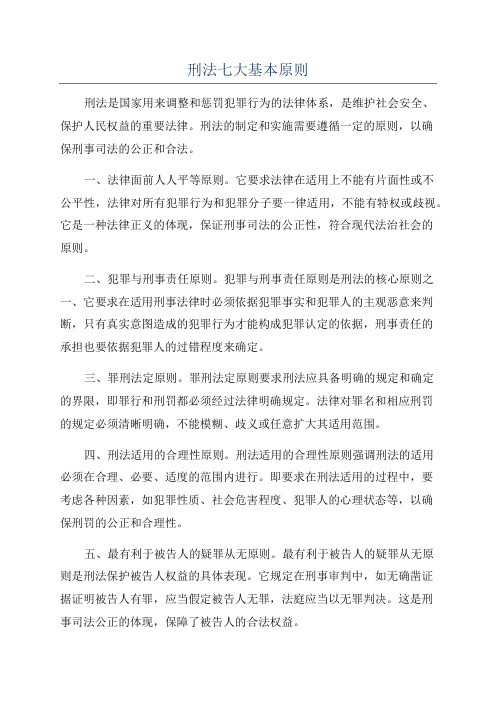 刑法七大基本原则

刑法是国家用来调整和惩罚犯罪行为的法律体系，是维护社会安全、保护人民权益的重要法律。刑法的制定和实施需要遵循一定的原则，以确保刑事司法的公正和合法。

一、法律面前人人平等原则。它要求法律在适用上不能有片面性或不公平性，法律对所有犯罪行为和犯罪分子要一律适用，不能有特权或歧视。它是一种法律正义的体现，保证刑事司法的公正性，符合现代法治社会的原则。

二、犯罪与刑事责任原则。犯罪与刑事责任原则是刑法的核心原则之一，它要求在适用刑事法律时必须依据犯罪事实和犯罪人的主观恶意来判断，只有真实意图造成的犯罪行为才能构成犯罪认定的依据，刑事责任的承担也要依据犯罪人的过错程度来确定。

三、罪刑法定原则。罪刑法定原则要求刑法应具备明确的规定和确定的界限，即罪行和刑罚都必须经过法律明确规定。法律对罪名和相应刑罚的规定必须清晰明确，不能模糊、歧义或任意扩大其适用范围。

四、刑法适用的合理性原则。刑法适用的合理性原则强调刑法的适用必须在合理、必要、适度的范围内进行。即要求在刑法适用的过程中，要考虑各种因素，如犯罪性质、社会危害程度、犯罪人的心理状态等，以确保刑罚的公正和合理性。

五、最有利于被告人的疑罪从无原则。最有利于被告人的疑罪从无原则是刑法保护被告人权益的具体表现。它规定在刑事审判中，如无确凿证据证明被告人有罪，应当假定被告人无罪，法庭应当以无罪判决。这是刑事司法公正的体现，保障了被告人的合法权益。